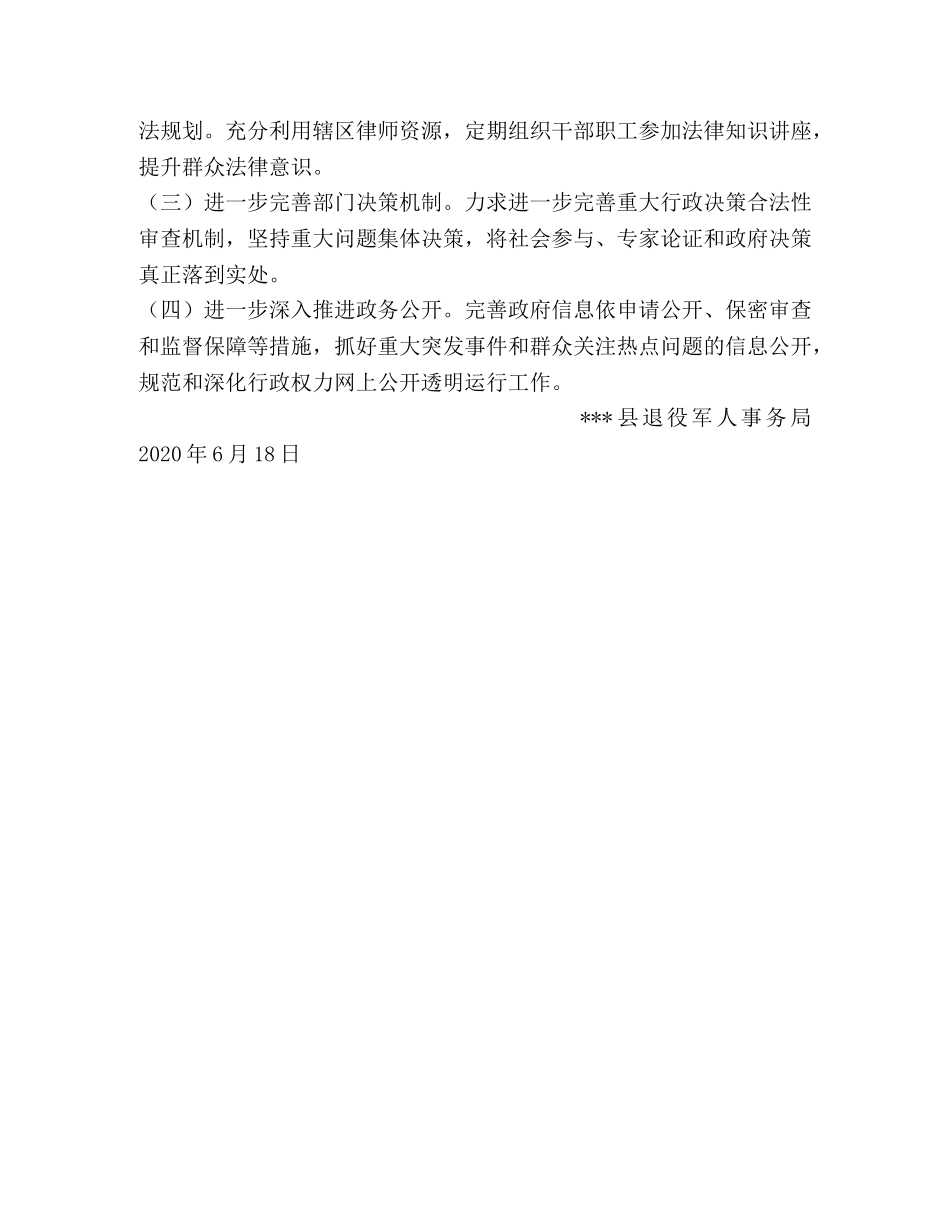 法规划。充分利用辖区律师资源，定期组织干部职工参加法律知识讲座，提升群众法律意识。

（三）进一步完善部门决策机制。力求进一步完善重大行政决策合法性审查机制，坚持重大问题集体决策，将社会参与、专家论证和政府决策真正落到实处。

（四）进一步深入推进政务公开。完善政府信息依申请公开、保密审查和监督保障等措施，抓好重大突发事件和群众关注热点问题的信息公开，规范和深化行政权力网上公开透明运行工作。

***县退役军人事务局

2020年6月18日